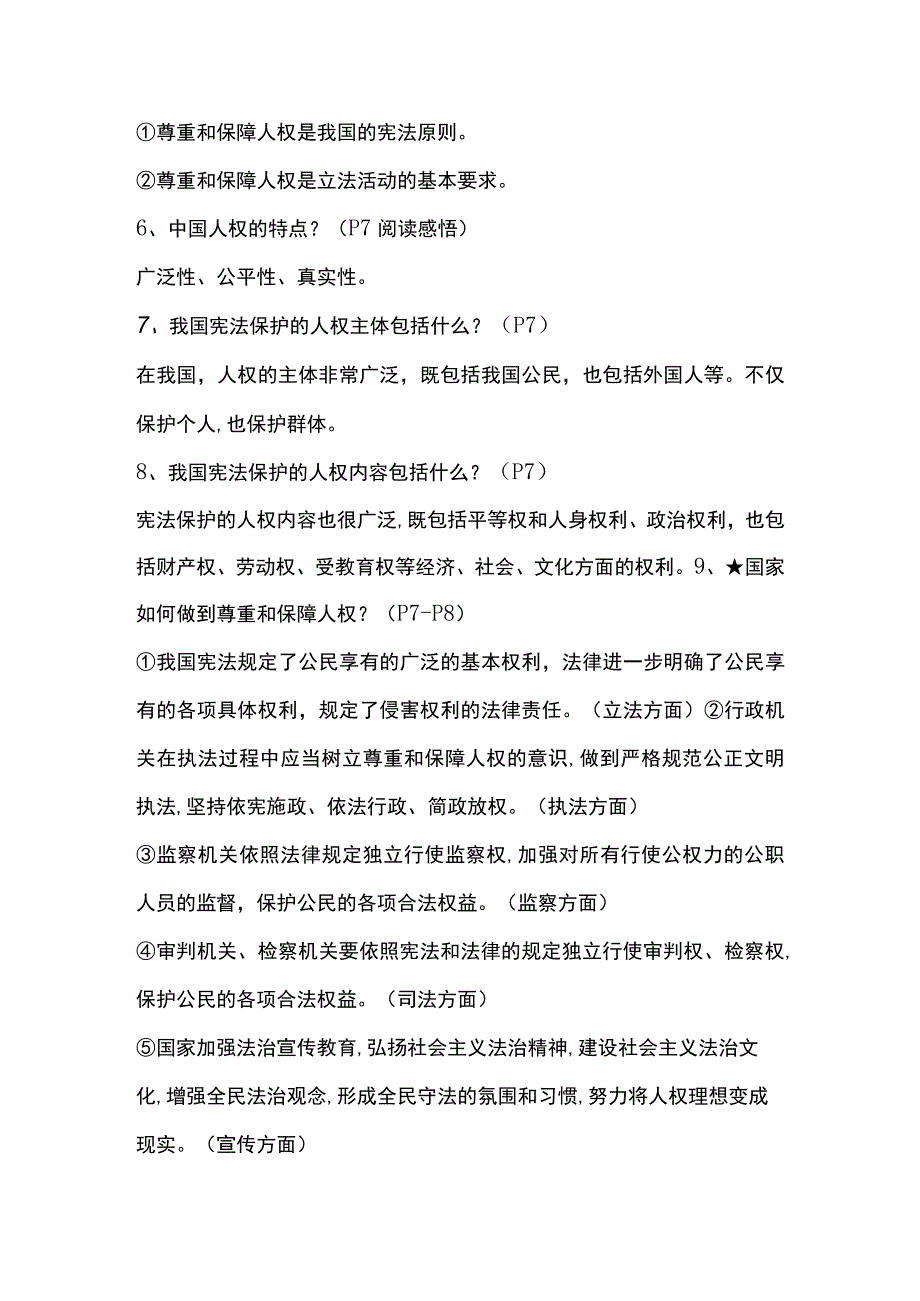 ①尊重和保障人权是我国的宪法原则。

②尊重和保障人权是立法活动的基本要求。

6、中国人权的特点？（P7 阅读感悟）

广泛性、公平性、真实性。

7、我国宪法保护的人权主体包括什么？（P7）

在我国，人权的主体非常广泛，既包括我国公民，也包括外国人等。不仅保护个人,也保护群体。

8、我国宪法保护的人权内容包括什么？（P7）

宪法保护的人权内容也很广泛,既包括平等权和人身权利、政治权利，也包括财产权、劳动权、受教育权等经济、社会、文化方面的权利。9、★国家如何做到尊重和保障人权？（P7-P8）

①我国宪法规定了公民享有的广泛的基本权利，法律进一步明确了公民享有的各项具体权利，规定了侵害权利的法律责任。（立法方面）②行政机关在执法过程中应当树立尊重和保障人权的意识,做到严格规范公正文明执法,坚持依宪施政、依法行政、简政放权。（执法方面）

③监察机关依照法律规定独立行使监察权,加强对所有行使公权力的公职人员的监督，保护公民的各项合法权益。（监察方面）

④审判机关、检察机关要依照宪法和法律的规定独立行使审判权、检察权,保护公民的各项合法权益。（司法方面）

⑤国家加强法治宣传教育,弘扬社会主义法治精神,建设社会主义法治文化,增强全民法治观念,形成全民守法的氛围和习惯,努力将人权理想变成现实。（宣传方面）